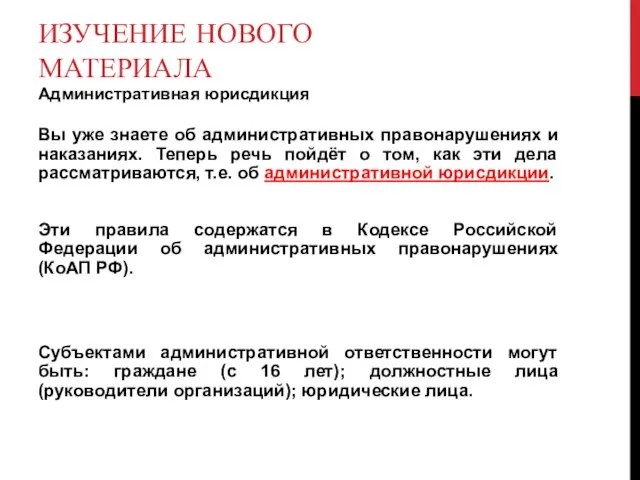 ИЗУЧЕНИЕ НОВОГО МАТЕРИАЛА

Административная юрисдикция

Вы уже знаете об административных правонарушениях и наказаниях. Теперь речь пойдёт о том, как эти дела рассматриваются, т.е. об административной юрисдикции.

Эти правила содержатся в Кодексе Российской Федерации об административных правонарушениях (КоАП РФ).

Субъектами административной ответственности могут быть: граждане (с 16 лет); должностные лица (руководители организаций); юридические лица.